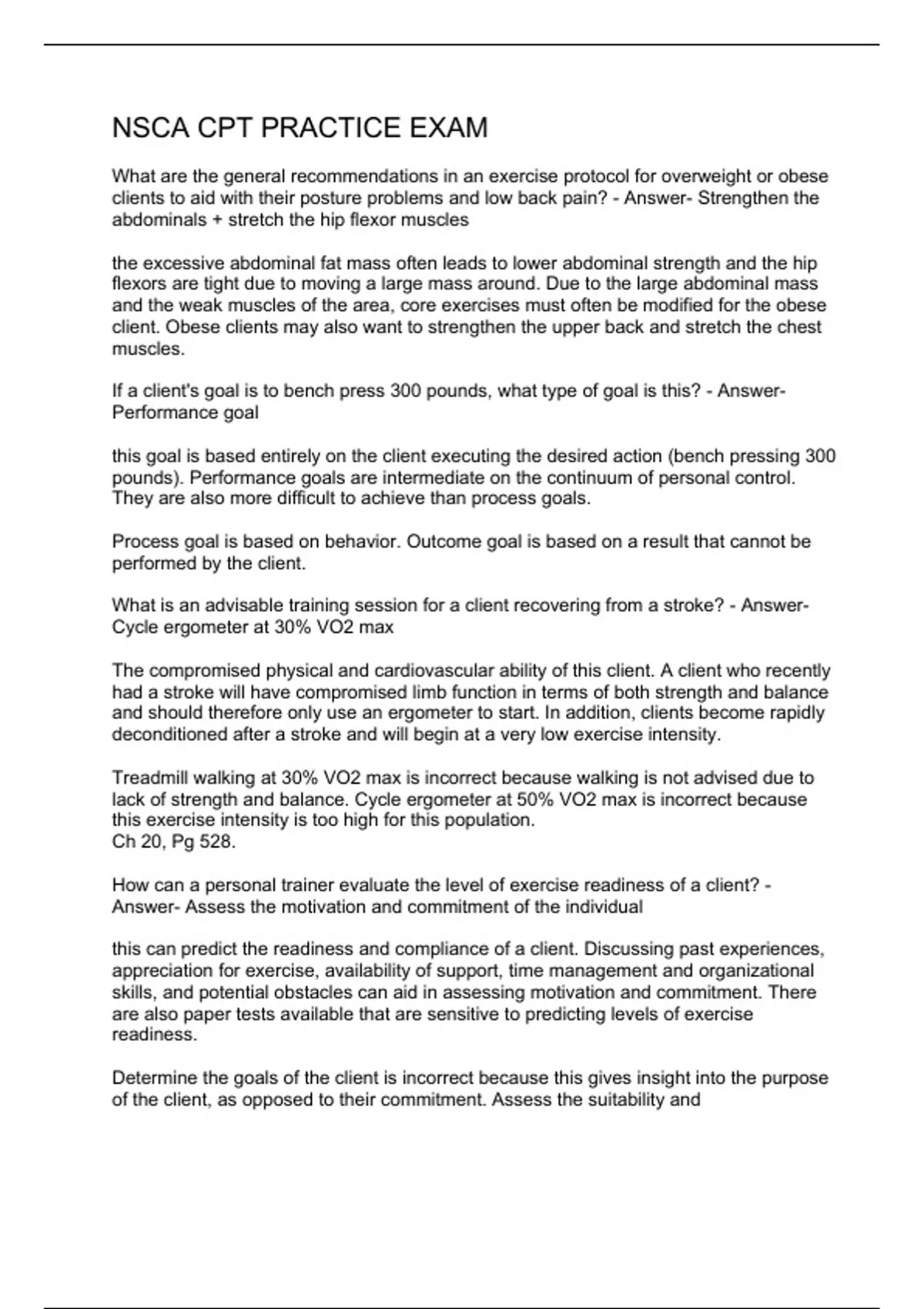 NSCA CPT PRACTICE EXAM

What are the general recommendations in an exercise protocol for overweight or obese clients to aid with their posture problems and low back pain? - Answer- Strengthen the abdominals + stretch the hip flexor muscles

the excessive abdominal fat mass often leads to lower abdominal strength and the hip flexors are tight due to moving a large mass around. Due to the large abdominal mass and the weak muscles of the area, core exercises must often be modified for the obese client. Obese clients may also want to strengthen the upper back and stretch the chest muscles.

If a client's goal is to bench press 300 pounds, what type of goal is this? - Answer- Performance goal

this goal is based entirely on the client executing the desired action (bench pressing 300 pounds). Performance goals are intermediate on the continuum of personal control. They are also more difficult to achieve than process goals.

Process goal is based on behavior. Outcome goal is based on a result that cannot be performed by the client.

What is an advisable training session for a client recovering from a stroke? - Answer- Cycle ergometer at 30% VO2 max

The compromised physical and cardiovascular ability of this client. A client who recently had a stroke will have compromised limb function in terms of both strength and balance and should therefore only use an ergometer to start. In addition, clients become rapidly deconditioned after a stroke and will begin at a very low exercise intensity.

Treadmill walking at 30% VO2 max is incorrect because walking is not advised due to lack of strength and balance. Cycle ergometer at 50% VO2 max is incorrect because this exercise intensity is too high for this population.
Ch 20, Pg 528.

How can a personal trainer evaluate the level of exercise readiness of a client? - Answer- Assess the motivation and commitment of the individual

this can predict the readiness and compliance of a client. Discussing past experiences, appreciation for exercise, availability of support, time management and organizational skills, and potential obstacles can aid in assessing motivation and commitment. There are also paper tests available that are sensitive to predicting levels of exercise readiness.

Determine the goals of the client is incorrect because this gives insight into the purpose of the client, as opposed to their commitment. Assess the suitability and